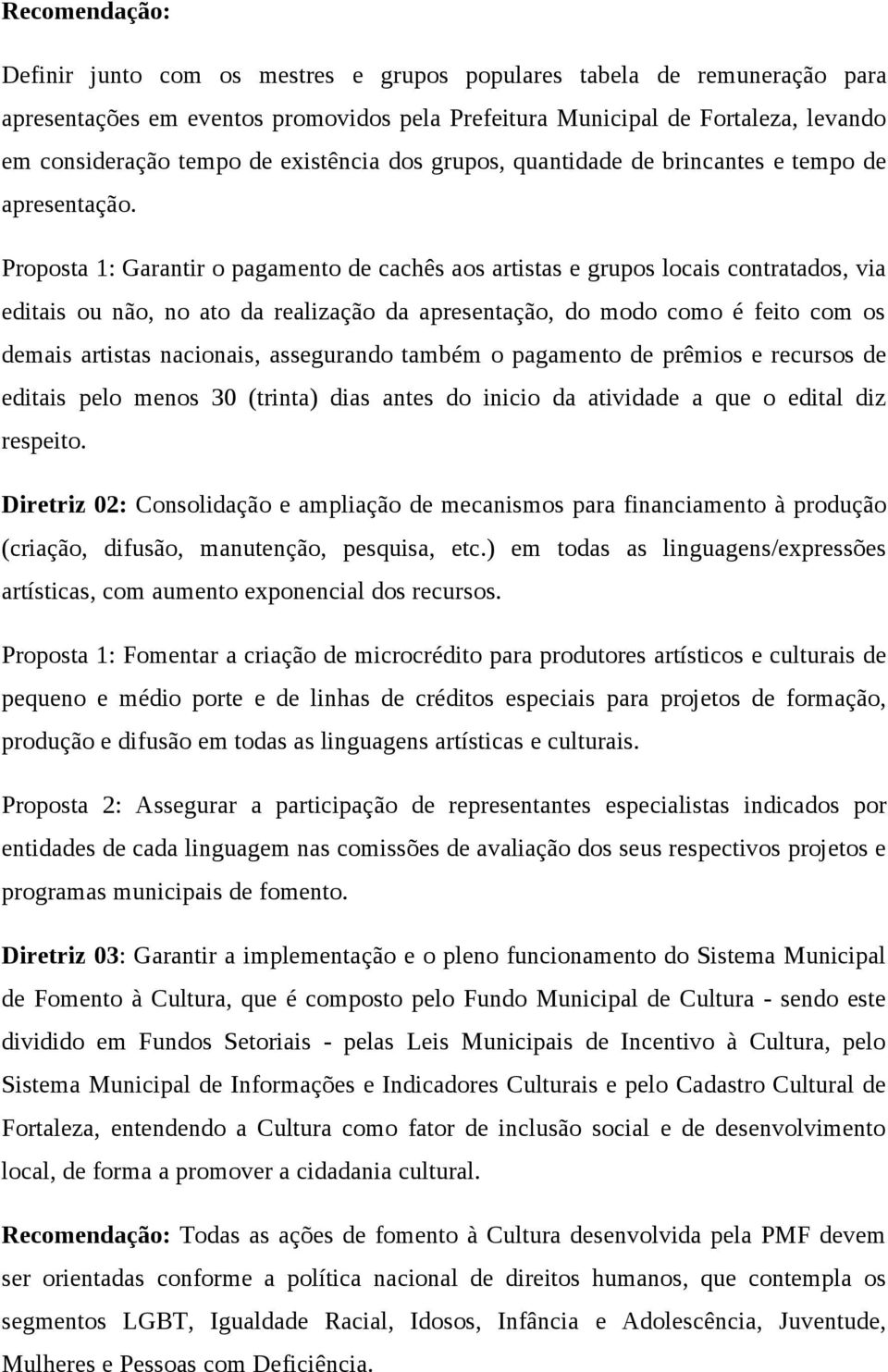 Recomendação:

Definir junto com os mestres e grupos populares tabela de remuneração para apresentações em eventos promovidos pela Prefeitura Municipal de Fortaleza, levando em consideração tempo de existência dos grupos, quantidade de brincantes e tempo de apresentação.

Proposta 1: Garantir o pagamento de cachês aos artistas e grupos locais contratados, via editais ou não, no ato da realização da apresentação, do modo como é feito com os demais artistas nacionais, assegurando também o pagamento de prêmios e recursos de editais pelo menos 30 (trinta) dias antes do inicio da atividade a que o edital diz respeito.

Diretriz 02: Consolidação e ampliação de mecanismos para financiamento à produção (criação, difusão, manutenção, pesquisa, etc.) em todas as linguagens/expressões artísticas, com aumento exponencial dos recursos.

Proposta 1: Fomentar a criação de microcrédito para produtores artísticos e culturais de pequeno e médio porte e de linhas de créditos especiais para projetos de formação, produção e difusão em todas as linguagens artísticas e culturais.

Proposta 2: Assegurar a participação de representantes especialistas indicados por entidades de cada linguagem nas comissões de avaliação dos seus respectivos projetos e programas municipais de fomento.

Diretriz 03: Garantir a implementação e o pleno funcionamento do Sistema Municipal de Fomento à Cultura, que é composto pelo Fundo Municipal de Cultura - sendo este dividido em Fundos Setoriais - pelas Leis Municipais de Incentivo à Cultura, pelo Sistema Municipal de Informações e Indicadores Culturais e pelo Cadastro Cultural de Fortaleza, entendendo a Cultura como fator de inclusão social e de desenvolvimento local, de forma a promover a cidadania cultural.

Recomendação: Todas as ações de fomento à Cultura desenvolvida pela PMF devem ser orientadas conforme a política nacional de direitos humanos, que contempla os segmentos LGBT, Igualdade Racial, Idosos, Infância e Adolescência, Juventude, Mulheres e Pessoas com Deficiência.